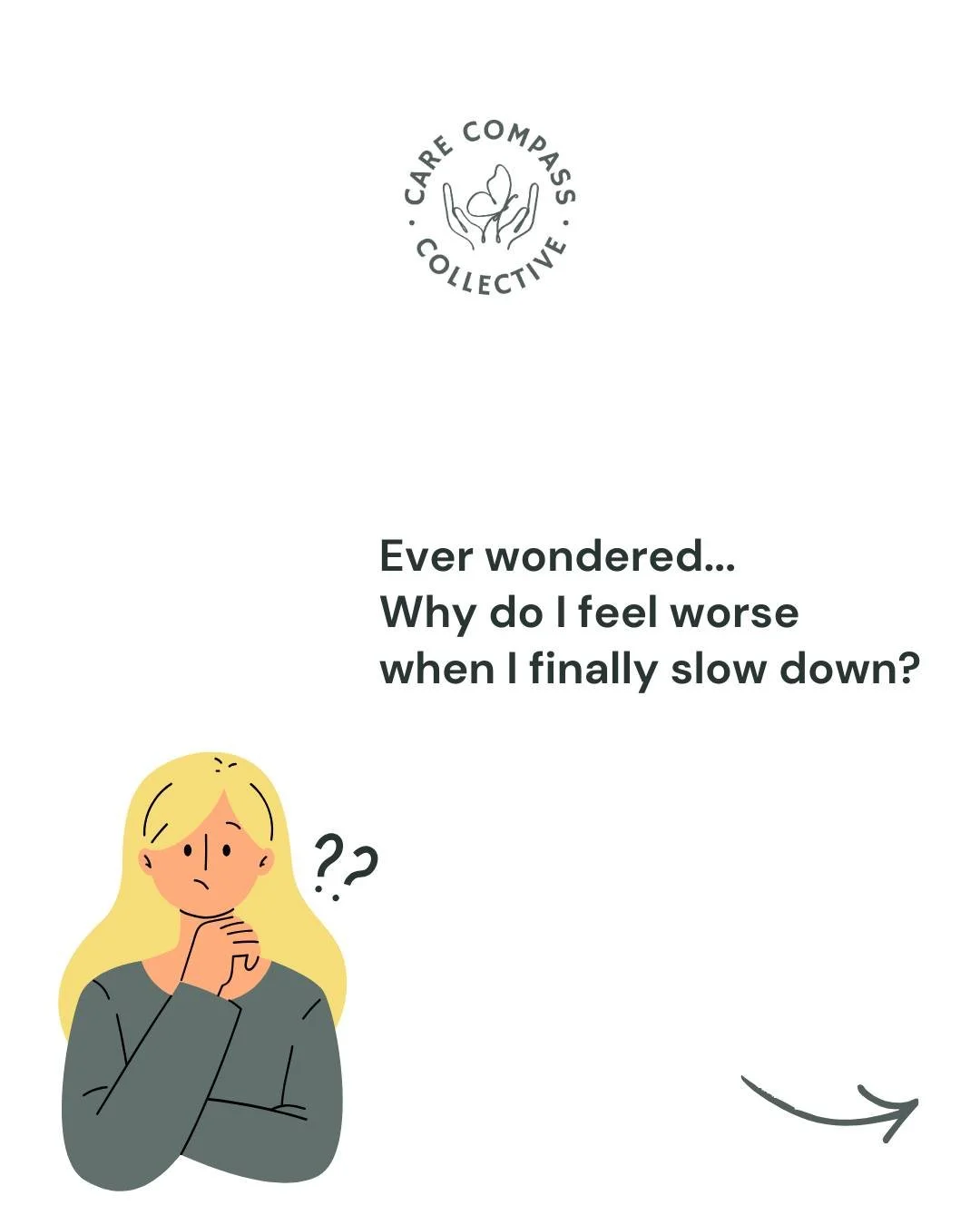 CARE COMPASS · COLLECTIVE ·

Ever wondered...
Why do I feel worse when I finally slow down?

??